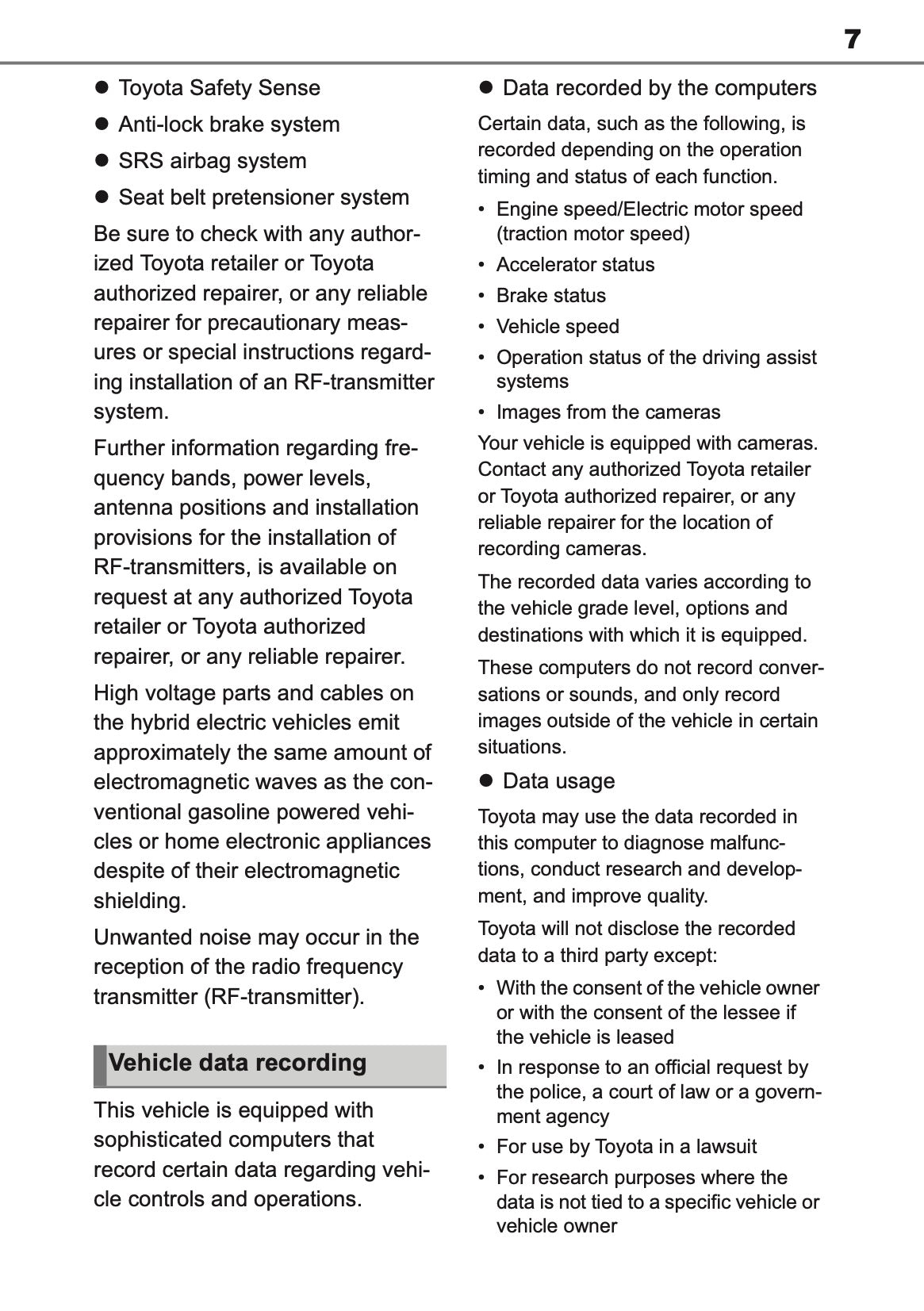 7

● Toyota Safety Sense

● Anti-lock brake system

● SRS airbag system

● Seat belt pretensioner system

Be sure to check with any authorized Toyota retailer or Toyota authorized repairer, or any reliable repairer for precautionary measures or special instructions regarding installation of an RF-transmitter system.

Further information regarding frequency bands, power levels, antenna positions and installation provisions for the installation of RF-transmitters, is available on request at any authorized Toyota retailer or Toyota authorized repairer, or any reliable repairer.

High voltage parts and cables on the hybrid electric vehicles emit approximately the same amount of electromagnetic waves as the conventional gasoline powered vehicles or home electronic appliances despite of their electromagnetic shielding.

Unwanted noise may occur in the reception of the radio frequency transmitter (RF-transmitter).

Vehicle data recording

This vehicle is equipped with sophisticated computers that record certain data regarding vehicle controls and operations.

● Data recorded by the computers

Certain data, such as the following, is recorded depending on the operation timing and status of each function.

• Engine speed/Electric motor speed (traction motor speed)
• Accelerator status
• Brake status
• Vehicle speed
• Operation status of the driving assist systems
• Images from the cameras

Your vehicle is equipped with cameras. Contact any authorized Toyota retailer or Toyota authorized repairer, or any reliable repairer for the location of recording cameras.

The recorded data varies according to the vehicle grade level, options and destinations with which it is equipped.

These computers do not record conversations or sounds, and only record images outside of the vehicle in certain situations.

● Data usage

Toyota may use the data recorded in this computer to diagnose malfunctions, conduct research and development, and improve quality.

Toyota will not disclose the recorded data to a third party except:

• With the consent of the vehicle owner or with the consent of the lessee if the vehicle is leased
• In response to an official request by the police, a court of law or a government agency
• For use by Toyota in a lawsuit
• For research purposes where the data is not tied to a specific vehicle or vehicle owner